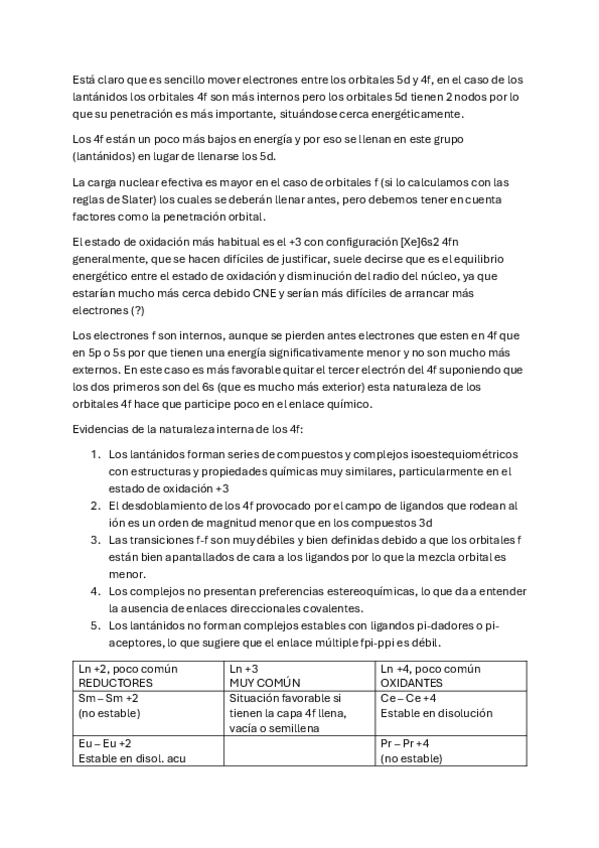 Está claro que es sencillo mover electrones entre los orbitales 5d y 4f, en el caso de los lantánidos los orbitales 4f son más internos pero los orbitales 5d tienen 2 nodos por lo que su penetración es más importante, situándose cerca energéticamente.

Los 4f están un poco más bajos en energía y por eso se llenan en este grupo (lantánidos) en lugar de llenarse los 5d.

La carga nuclear efectiva es mayor en el caso de orbitales f (si lo calculamos con las reglas de Slater) los cuales se deberán llenar antes, pero debemos tener en cuenta factores como la penetración orbital.

El estado de oxidación más habitual es el +3 con configuración [Xe]6s2 4fn generalmente, que se hacen difíciles de justificar, suele decirse que es el equilibrio energético entre el estado de oxidación y disminución del radio del núcleo, ya que estarían mucho más cerca debido CNE y serían más difíciles de arrancar más electrones (?)

Los electrones f son internos, aunque se pierden antes electrones que esten en 4f que en 5p o 5s por que tienen una energía significativamente menor y no son mucho más externos. En este caso es más favorable quitar el tercer electrón del 4f suponiendo que los dos primeros son del 6s (que es mucho más exterior) esta naturaleza de los orbitales 4f hace que participe poco en el enlace químico.

Evidencias de la naturaleza interna de los 4f:

1. Los lantánidos forman series de compuestos y complejos isoestequiométricos con estructuras y propiedades químicas muy similares, particularmente en el estado de oxidación +3
2. El desdoblamiento de los 4f provocado por el campo de ligandos que rodean al ión es un orden de magnitud menor que en los compuestos 3d
3. Las transiciones f-f son muy débiles y bien definidas debido a que los orbitales f están bien apantallados de cara a los ligandos por lo que la mezcla orbital es menor.
4. Los complejos no presentan preferencias estereoquímicas, lo que da a entender la ausencia de enlaces direccionales covalentes.
5. Los lantánidos no forman complejos estables con ligandos pi-dadores o pi-aceptores, lo que sugiere que el enlace múltiple fpi-ppi es débil.

| Ln +2, poco común REDUCTORES | Ln +3 MUY COMÚN | Ln +4, poco común OXIDANTES |
|---|---|---|
| Sm – Sm +2 (no estable) | Situación favorable si tienen la capa 4f llena, vacía o semillena | Ce – Ce +4 Estable en disolución |
| Eu – Eu +2 Estable en disol. acu | | Pr – Pr +4 (no estable) |